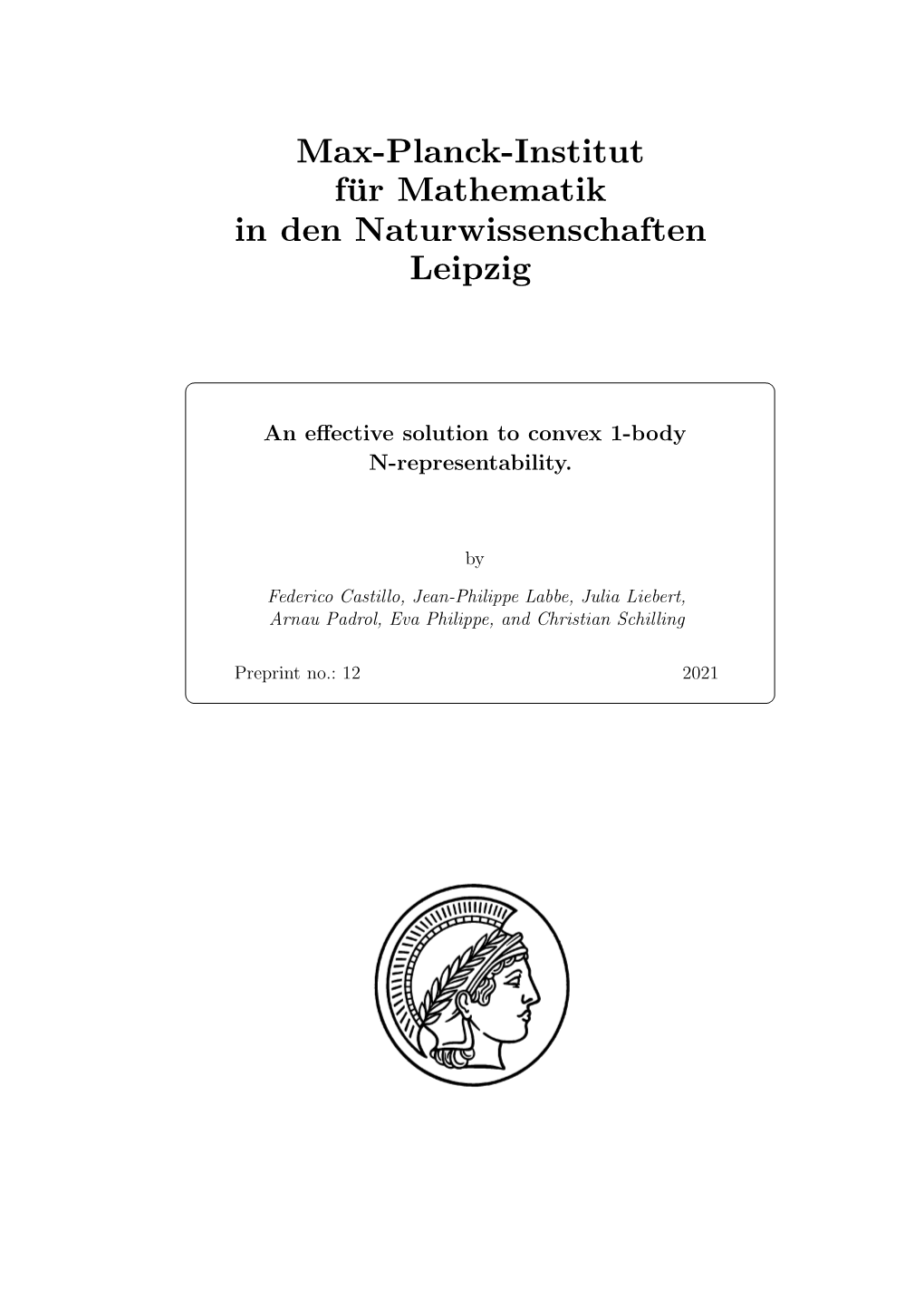 Max-Planck-Institut
für Mathematik
in den Naturwissenschaften
Leipzig

An effective solution to convex 1-body N-representability.

by

Federico Castillo, Jean-Philippe Labbe, Julia Liebert, Arnau Padrol, Eva Philippe, and Christian Schilling

Preprint no.: 12

2021